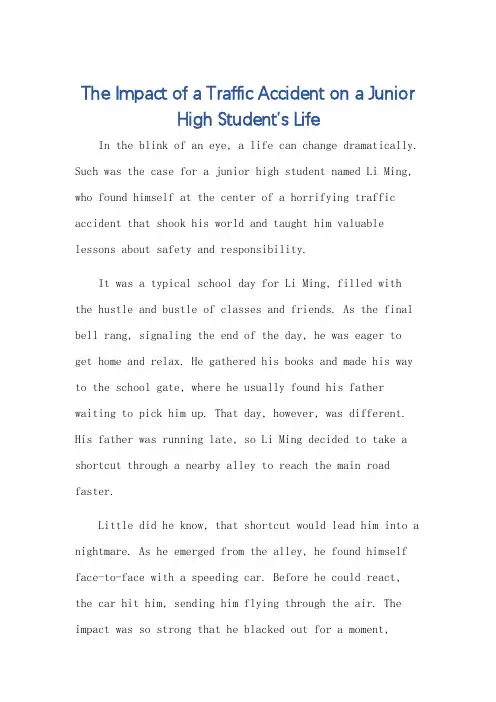 The Impact of a Traffic Accident on a Junior High Student's Life

In the blink of an eye, a life can change dramatically. Such was the case for a junior high student named Li Ming, who found himself at the center of a horrifying traffic accident that shook his world and taught him valuable lessons about safety and responsibility.

It was a typical school day for Li Ming, filled with the hustle and bustle of classes and friends. As the final bell rang, signaling the end of the day, he was eager to get home and relax. He gathered his books and made his way to the school gate, where he usually found his father waiting to pick him up. That day, however, was different. His father was running late, so Li Ming decided to take a shortcut through a nearby alley to reach the main road faster.

Little did he know, that shortcut would lead him into a nightmare. As he emerged from the alley, he found himself face-to-face with a speeding car. Before he could react, the car hit him, sending him flying through the air. The impact was so strong that he blacked out for a moment,